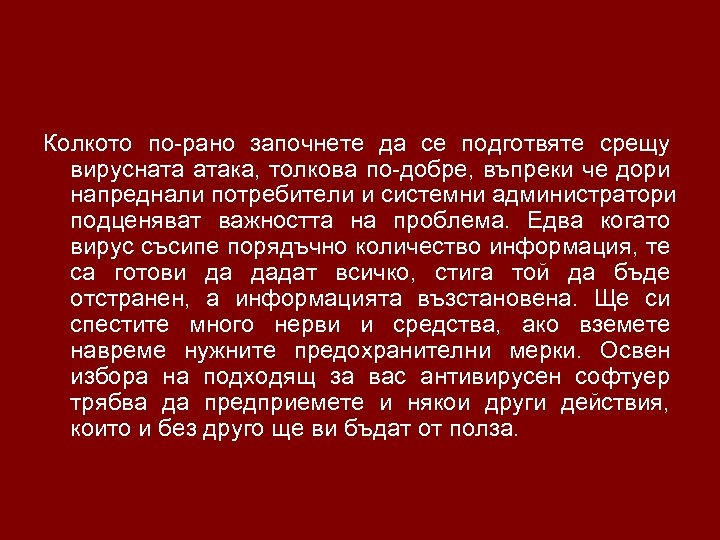 Колкото по-рано започнете да се подготвяте срещу вирусната атака, толкова по-добре, въпреки че дори напреднали потребители и системни администратори подценяват важността на проблема. Едва когато вирус съсипе порядъчно количество информация, те са готови да дадат всичко, стига той да бъде отстранен, а информацията възстановена. Ще си спестите много нерви и средства, ако вземете навреме нужните предохранителни мерки. Освен избора на подходящ за вас антивирусен софтуер трябва да предприемете и някои други действия, които и без друго ще ви бъдат от полза.